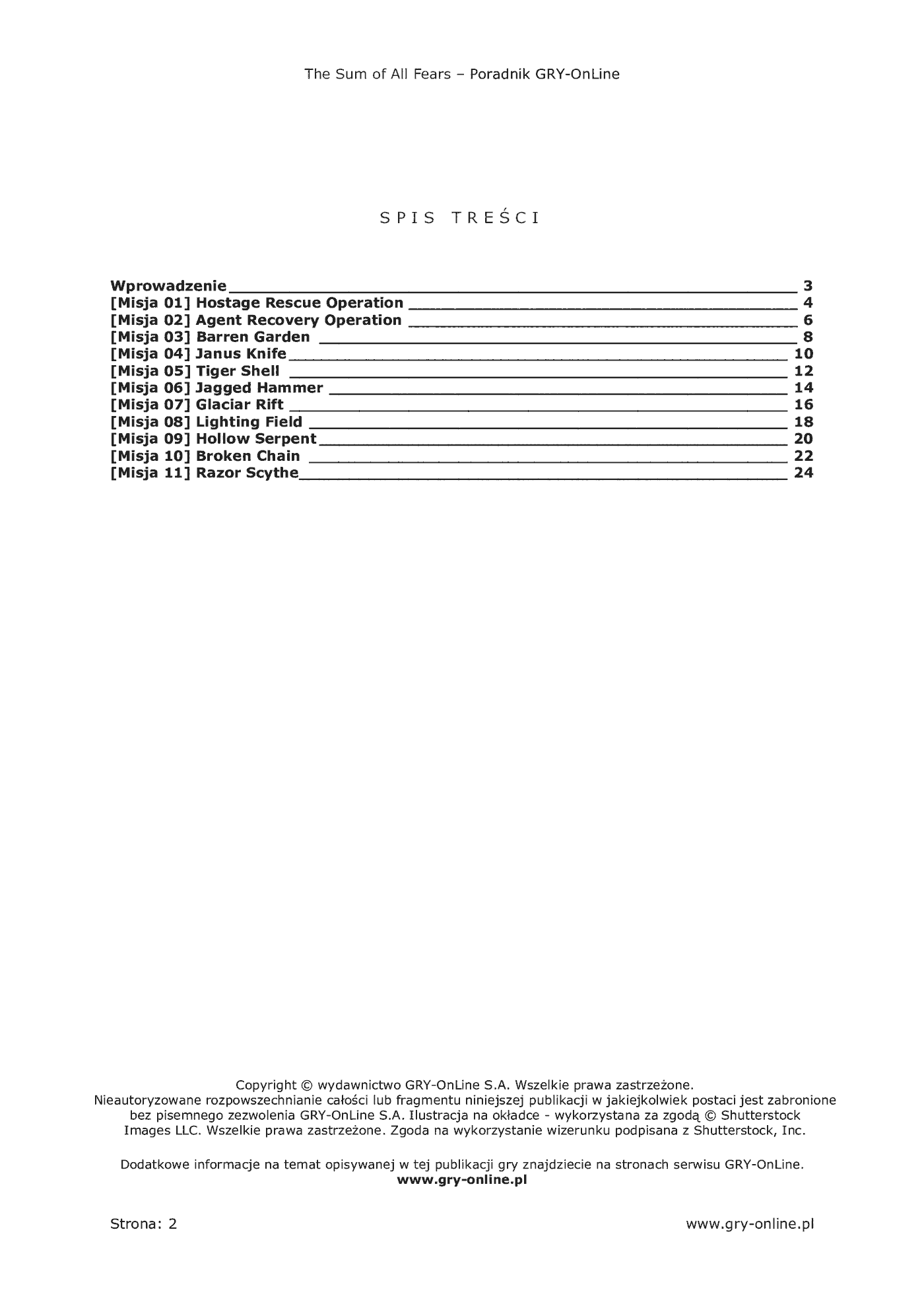 The Sum of All Fears – Poradnik GRY-OnLine

SPIS TREŚCI

Wprowadzenie 3
[Misja 01] Hostage Rescue Operation 4
[Misja 02] Agent Recovery Operation 6
[Misja 03] Barren Garden 8
[Misja 04] Janus Knife 10
[Misja 05] Tiger Shell 12
[Misja 06] Jagged Hammer 14
[Misja 07] Glaciar Rift 16
[Misja 08] Lighting Field 18
[Misja 09] Hollow Serpent 20
[Misja 10] Broken Chain 22
[Misja 11] Razor Scythe 24

Copyright © wydawnictwo GRY-OnLine S.A. Wszelkie prawa zastrzeżone. Nieautoryzowane rozpowszechnianie całości lub fragmentu niniejszej publikacji w jakiejkolwiek postaci jest zabronione bez pisemnego zezwolenia GRY-OnLine S.A. Ilustracja na okładce - wykorzystana za zgodą © Shutterstock Images LLC. Wszelkie prawa zastrzeżone. Zgoda na wykorzystanie wizerunku podpisana z Shutterstock, Inc.

Dodatkowe informacje na temat opisywanej w tej publikacji gry znajdziecie na stronach serwisu GRY-OnLine.
www.gry-online.pl

Strona: 2 www.gry-online.pl